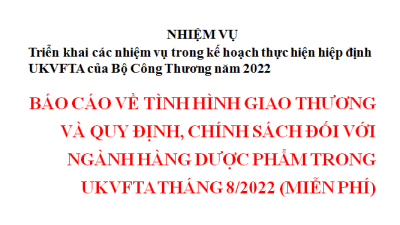 NHIỆM VỤ
Triển khai các nhiệm vụ trong kế hoạch thực hiện hiệp định UKVFTA của Bộ Công Thương năm 2022

BÁO CÁO VỀ TÌNH HÌNH GIAO THƯƠNG VÀ QUY ĐỊNH, CHÍNH SÁCH ĐỐI VỚI NGÀNH HÀNG DƯỢC PHẨM TRONG UKVFTA THÁNG 8/2022 (MIỄN PHÍ)